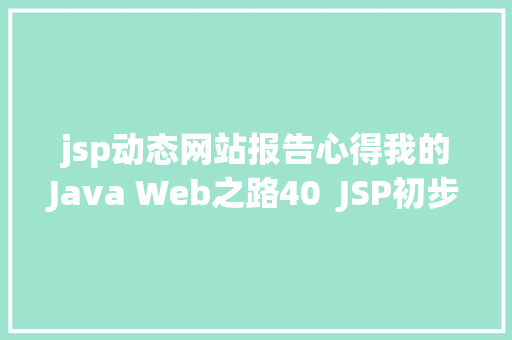 jsp动态网站报告心得我的Java Web之路40  JSP初步